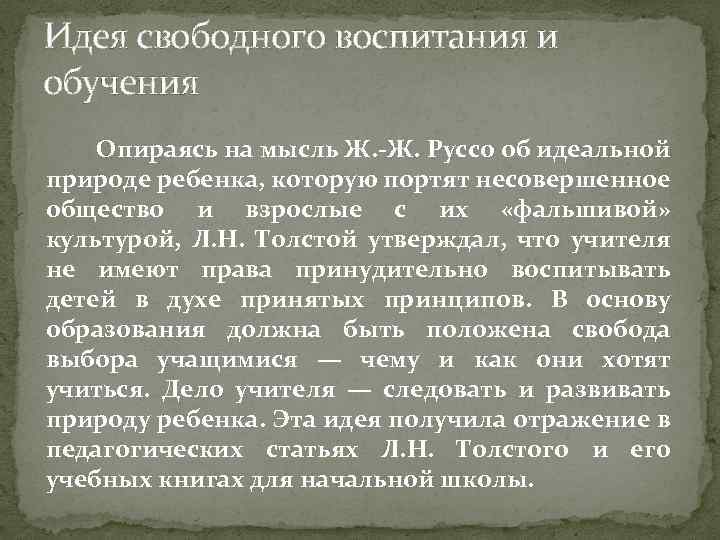 Идея свободного воспитания и обучения

Опираясь на мысль Ж.-Ж. Руссо об идеальной природе ребенка, которую портят несовершенное общество и взрослые с их «фальшивой» культурой, Л.Н. Толстой утверждал, что учителя не имеют права принудительно воспитывать детей в духе принятых принципов. В основу образования должна быть положена свобода выбора учащимися — чему и как они хотят учиться. Дело учителя — следовать и развивать природу ребенка. Эта идея получила отражение в педагогических статьях Л.Н. Толстого и его учебных книгах для начальной школы.